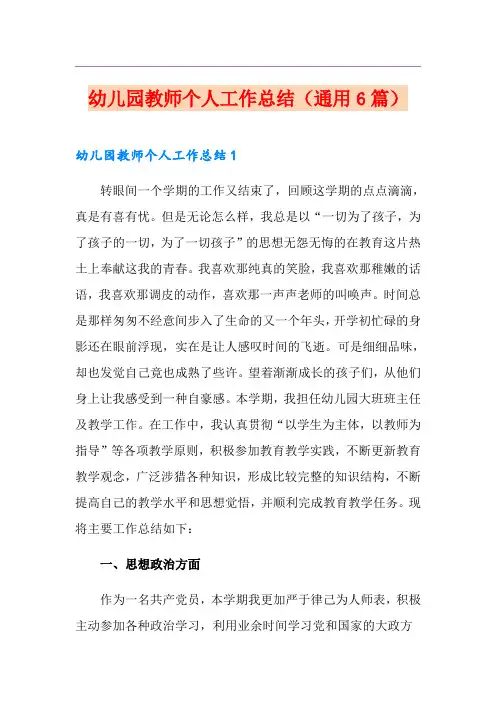 幼儿园教师个人工作总结（通用6篇）

幼儿园教师个人工作总结1

转眼间一个学期的工作又结束了，回顾这学期的点点滴滴，真是有喜有忧。但是无论怎么样，我总是以“一切为了孩子，为了孩子的一切，为了一切孩子”的思想无怨无悔的在教育这片热土上奉献这我的青春。我喜欢那纯真的笑脸，我喜欢那稚嫩的话语，我喜欢那调皮的动作，喜欢那一声声老师的叫唤声。时间总是那样匆匆不经意间步入了生命的又一个年头，开学初忙碌的身影还在眼前浮现，实在是让人感叹时间的飞逝。可是细细品味，却也发觉自己竟也成熟了些许。望着渐渐成长的孩子们，从他们身上让我感受到一种自豪感。本学期，我担任幼儿园大班班主任及教学工作。在工作中，我认真贯彻“以学生为主体，以教师为指导”等各项教学原则，积极参加教育教学实践，不断更新教育教学观念，广泛涉猎各种知识，形成比较完整的知识结构，不断提高自己的教学水平和思想觉悟，并顺利完成教育教学任务。现将主要工作总结如下：

一、思想政治方面

作为一名共产党员，本学期我更加严于律己为人师表，积极主动参加各种政治学习，利用业余时间学习党和国家的大政方